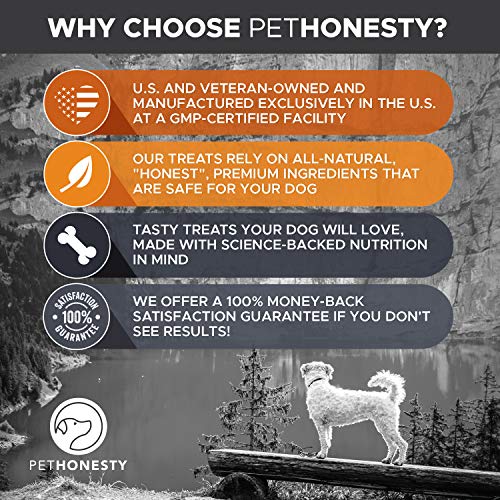 WHY CHOOSE PETHONESTY?

U.S. AND VETERAN-OWNED AND MANUFACTURED EXCLUSIVELY IN THE U.S. AT A GMP-CERTIFIED FACILITY

OUR TREATS RELY ON ALL-NATURAL, "HONEST", PREMIUM INGREDIENTS THAT ARE SAFE FOR YOUR DOG

TASTY TREATS YOUR DOG WILL LOVE, MADE WITH SCIENCE-BACKED NUTRITION IN MIND

SATISFACTION
100%
GUARANTEE

WE OFFER A 100% MONEY-BACK SATISFACTION GUARANTEE IF YOU DON'T SEE RESULTS!

PETHONESTY